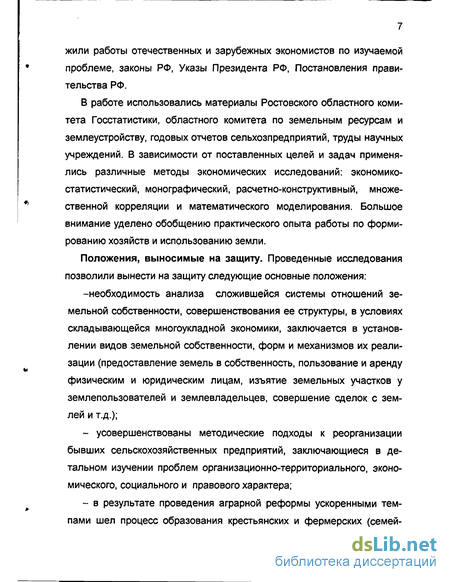 7

жили работы отечественных и зарубежных экономистов по изучаемой проблеме, законы РФ, Указы Президента РФ, Постановления правительства РФ.

В работе использовались материалы Ростовского областного комитета Госстатистики, областного комитета по земельным ресурсам и землеустройству, годовых отчетов сельхозпредприятий, труды научных учреждений. В зависимости от поставленных целей и задач применялись различные методы экономических исследований: экономико-статистический, монографический, расчетно-конструктивный, множественной корреляции и математического моделирования. Большое внимание уделено обобщению практического опыта работы по формированию хозяйств и использованию земли.

Положения, выносимые на защиту. Проведенные исследования позволили вынести на защиту следующие основные положения:

–необходимость анализа сложившейся системы отношений земельной собственности, совершенствования ее структуры, в условиях складывающейся многоукладной экономики, заключается в установлении видов земельной собственности, форм и механизмов их реализации (предоставление земель в собственность, пользование и аренду физическим и юридическим лицам, изъятие земельных участков у землепользователей и землевладельцев, совершение сделок с землей и т.д.);

– усовершенствованы методические подходы к реорганизации бывших сельскохозяйственных предприятий, заключающиеся в детальном изучении проблем организационно-территориального, экономического, социального и правового характера;

– в результате проведения аграрной реформы ускоренными темпами шел процесс образования крестьянских и фермерских (семей-

dsLib.net
библиотека диссертаций